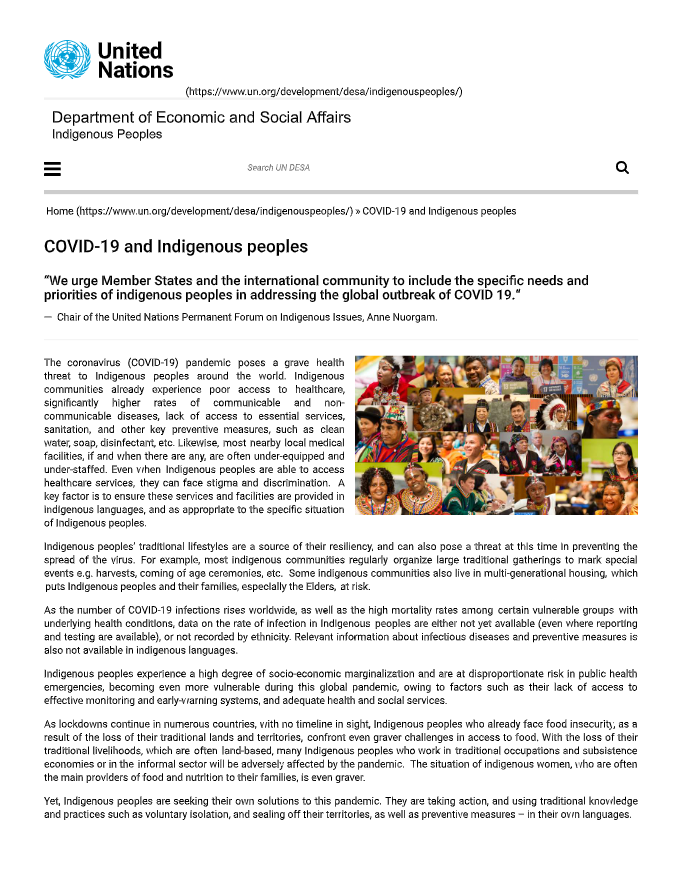 United Nations

(https://www.un.org/development/desa/indigenouspeoples/)

Department of Economic and Social Affairs
Indigenous Peoples

Search UN DESA

Home (https://www.un.org/development/desa/indigenouspeoples/) » COVID-19 and Indigenous peoples

COVID-19 and Indigenous peoples

"We urge Member States and the international community to include the specific needs and priorities of indigenous peoples in addressing the global outbreak of COVID 19."

— Chair of the United Nations Permanent Forum on Indigenous Issues, Anne Nuorgam.

The coronavirus (COVID-19) pandemic poses a grave health threat to Indigenous peoples around the world. Indigenous communities already experience poor access to healthcare, significantly higher rates of communicable and non-communicable diseases, lack of access to essential services, sanitation, and other key preventive measures, such as clean water, soap, disinfectant, etc. Likewise, most nearby local medical facilities, if and when there are any, are often under-equipped and under-staffed. Even when Indigenous peoples are able to access healthcare services, they can face stigma and discrimination. A key factor is to ensure these services and facilities are provided in indigenous languages, and as appropriate to the specific situation of Indigenous peoples.

Indigenous peoples' traditional lifestyles are a source of their resiliency, and can also pose a threat at this time in preventing the spread of the virus. For example, most indigenous communities regularly organize large traditional gatherings to mark special events e.g. harvests, coming of age ceremonies, etc. Some indigenous communities also live in multi-generational housing, which puts Indigenous peoples and their families, especially the Elders, at risk.

As the number of COVID-19 infections rises worldwide, as well as the high mortality rates among certain vulnerable groups with underlying health conditions, data on the rate of infection in Indigenous peoples are either not yet available (even where reporting and testing are available), or not recorded by ethnicity. Relevant information about infectious diseases and preventive measures is also not available in indigenous languages.

Indigenous peoples experience a high degree of socio-economic marginalization and are at disproportionate risk in public health emergencies, becoming even more vulnerable during this global pandemic, owing to factors such as their lack of access to effective monitoring and early-warning systems, and adequate health and social services.

As lockdowns continue in numerous countries, with no timeline in sight, Indigenous peoples who already face food insecurity, as a result of the loss of their traditional lands and territories, confront even graver challenges in access to food. With the loss of their traditional livelihoods, which are often land-based, many Indigenous peoples who work in traditional occupations and subsistence economies or in the informal sector will be adversely affected by the pandemic. The situation of indigenous women, who are often the main providers of food and nutrition to their families, is even graver.

Yet, Indigenous peoples are seeking their own solutions to this pandemic. They are taking action, and using traditional knowledge and practices such as voluntary isolation, and sealing off their territories, as well as preventive measures – in their own languages.